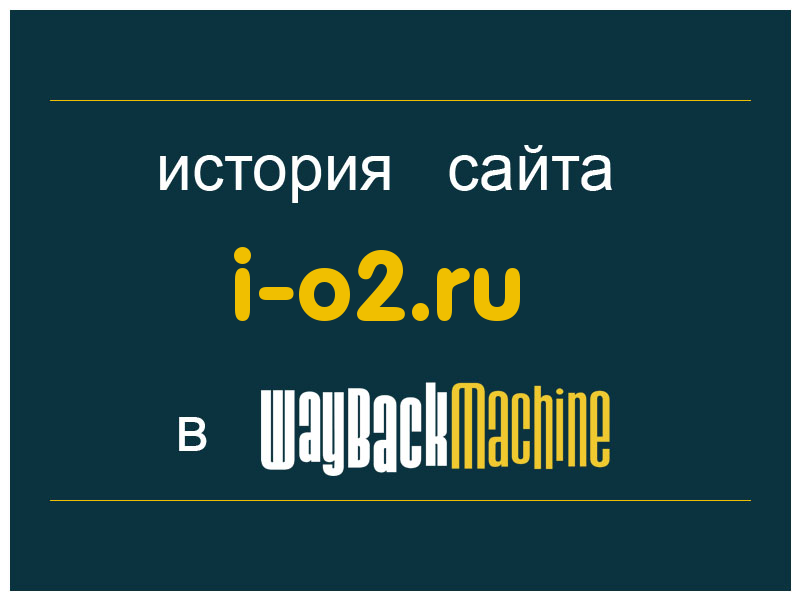 история сайта

i-o2.ru

в WayBackMachine